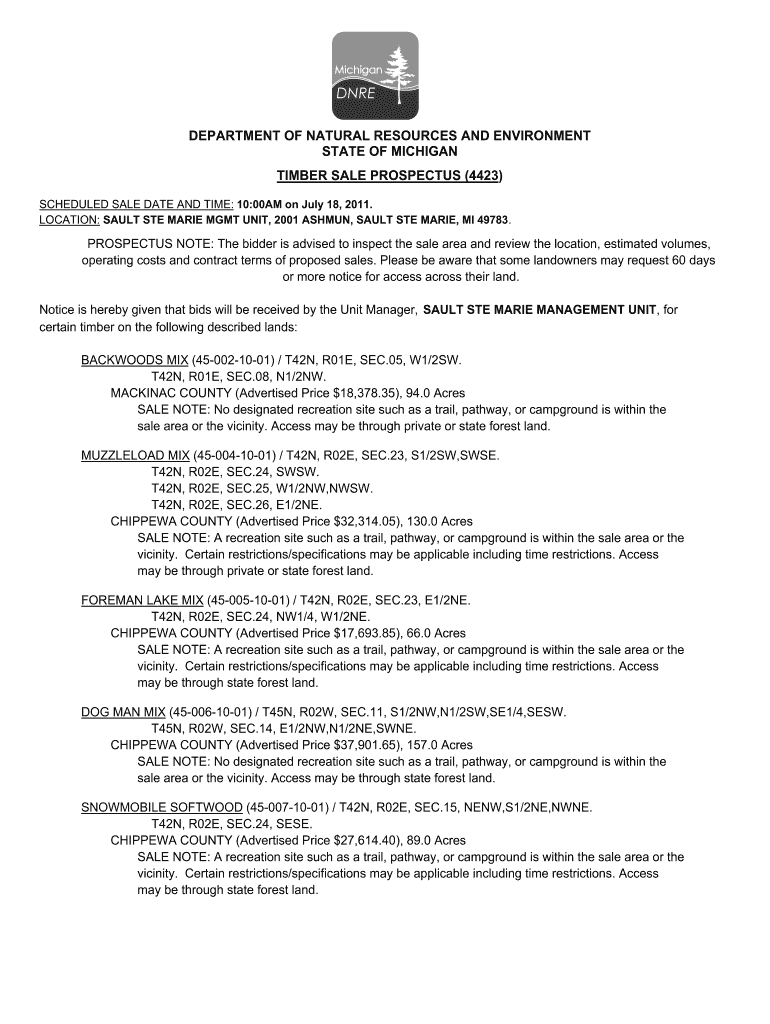 Michigan
DNRE

DEPARTMENT OF NATURAL RESOURCES AND ENVIRONMENT
STATE OF MICHIGAN

TIMBER SALE PROSPECTUS (4423)

SCHEDULED SALE DATE AND TIME: 10:00AM on July 18, 2011.
LOCATION: SAULT STE MARIE MGMT UNIT, 2001 ASHMUN, SAULT STE MARIE, MI 49783.

PROSPECTUS NOTE: The bidder is advised to inspect the sale area and review the location, estimated volumes, operating costs and contract terms of proposed sales. Please be aware that some landowners may request 60 days or more notice for access across their land.

Notice is hereby given that bids will be received by the Unit Manager, SAULT STE MARIE MANAGEMENT UNIT, for certain timber on the following described lands:

BACKWOODS MIX (45-002-10-01) / T42N, R01E, SEC.05, W1/2SW.
T42N, R01E, SEC.08, N1/2NW.
MACKINAC COUNTY (Advertised Price $18,378.35), 94.0 Acres
SALE NOTE: No designated recreation site such as a trail, pathway, or campground is within the sale area or the vicinity. Access may be through private or state forest land.

MUZZLELOAD MIX (45-004-10-01) / T42N, R02E, SEC.23, S1/2SW,SWSE.
T42N, R02E, SEC.24, SWSW.
T42N, R02E, SEC.25, W1/2NW,NWSW.
T42N, R02E, SEC.26, E1/2NE.
CHIPPEWA COUNTY (Advertised Price $32,314.05), 130.0 Acres
SALE NOTE: A recreation site such as a trail, pathway, or campground is within the sale area or the vicinity. Certain restrictions/specifications may be applicable including time restrictions. Access may be through private or state forest land.

FOREMAN LAKE MIX (45-005-10-01) / T42N, R02E, SEC.23, E1/2NE.
T42N, R02E, SEC.24, NW1/4, W1/2NE.
CHIPPEWA COUNTY (Advertised Price $17,693.85), 66.0 Acres
SALE NOTE: A recreation site such as a trail, pathway, or campground is within the sale area or the vicinity. Certain restrictions/specifications may be applicable including time restrictions. Access may be through state forest land.

DOG MAN MIX (45-006-10-01) / T45N, R02W, SEC.11, S1/2NW,N1/2SW,SE1/4,SESW.
T45N, R02W, SEC.14, E1/2NW,N1/2NE,SWNE.
CHIPPEWA COUNTY (Advertised Price $37,901.65), 157.0 Acres
SALE NOTE: No designated recreation site such as a trail, pathway, or campground is within the sale area or the vicinity. Access may be through state forest land.

SNOWMOBILE SOFTWOOD (45-007-10-01) / T42N, R02E, SEC.15, NENW,S1/2NE,NWNE.
T42N, R02E, SEC.24, SESE.
CHIPPEWA COUNTY (Advertised Price $27,614.40), 89.0 Acres
SALE NOTE: A recreation site such as a trail, pathway, or campground is within the sale area or the vicinity. Certain restrictions/specifications may be applicable including time restrictions. Access may be through state forest land.